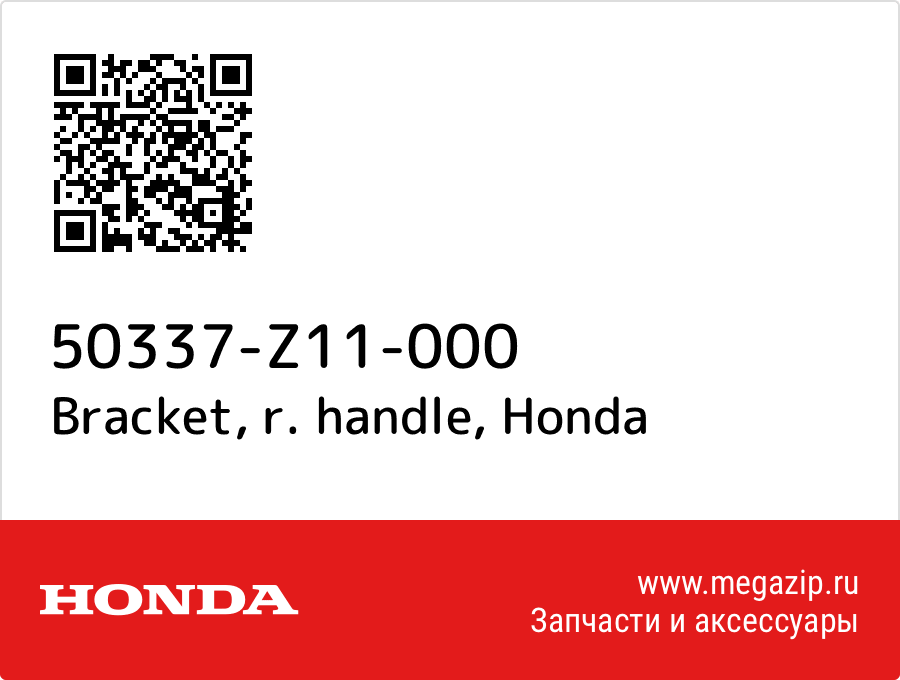 50337-Z11-000
Bracket, r. handle, Honda

HONDA

www.megazip.ru
Запчасти и аксессуары